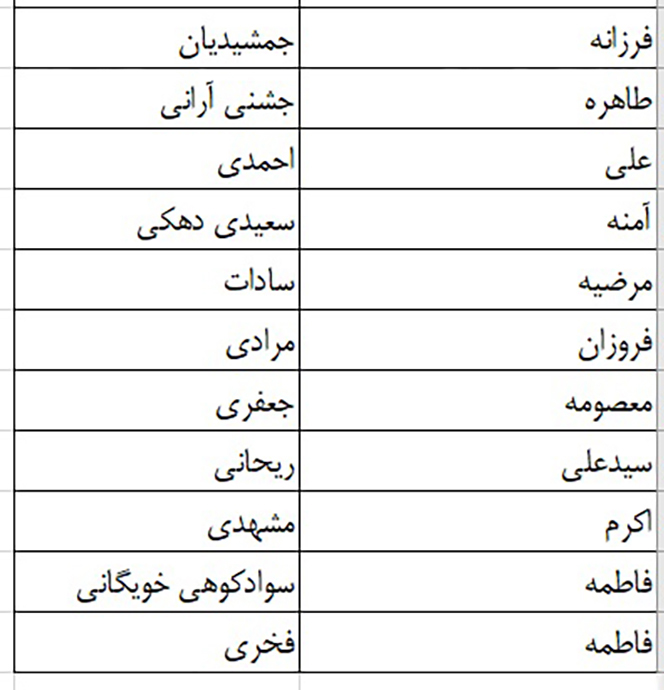 | فرزانه | جمشیدیان |
|---|---|
| طاهره | جشنی آرانی |
| علی | احمدی |
| آمنه | سعیدی دهکی |
| مرضیه | سادات |
| فروزان | مرادی |
| معصومه | جعفری |
| سیدعلی | ریحانی |
| اکرم | مشهدی |
| فاطمه | سوادکوهی خویگانی |
| فاطمه | فخری |